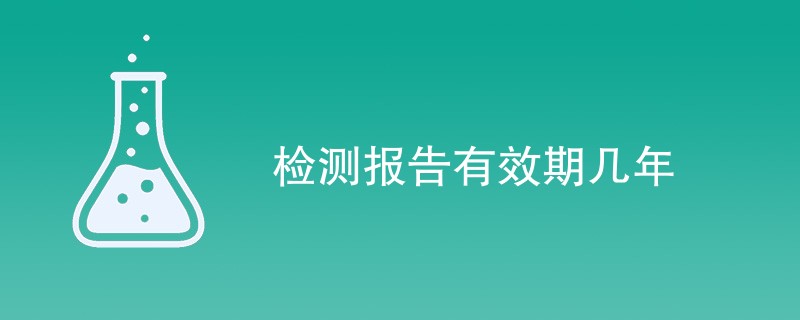 检测报告有效期几年